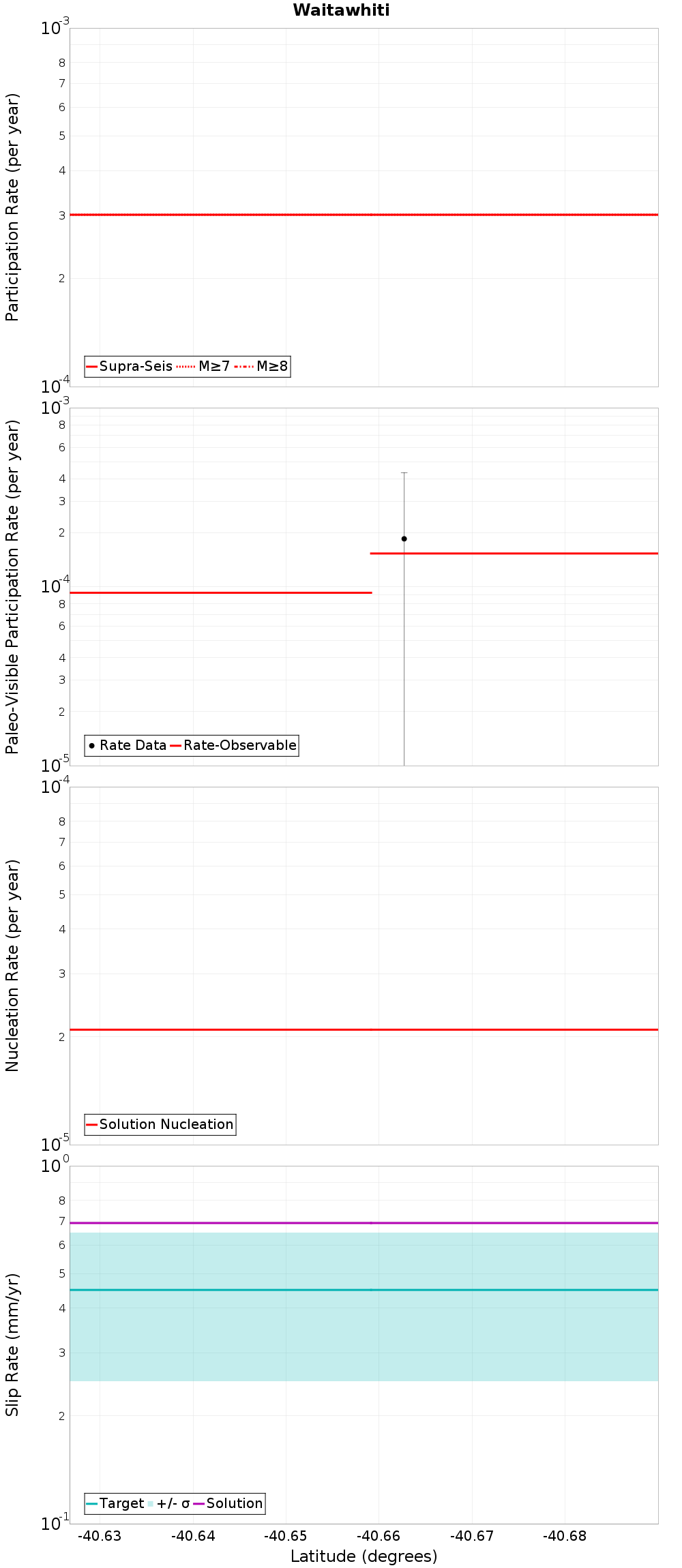 Waitawhiti

Participation Rate (per year)

$10^{-3}$
8
7
6
5
4
3
2
$10^{-4}$

Supra-Seis M≥7 M≥8

Paleo-Visible Participation Rate (per year)

$10^{-3}$
8
6
4
3
2
$10^{-4}$
8
6
4
3
2
$10^{-5}$

Rate Data Rate-Observable

Nucleation Rate (per year)

$10^{-4}$
8
7
6
5
4
3
2
$10^{-5}$

Solution Nucleation

Slip Rate (mm/yr)

$10^{0}$
8
7
6
5
4
3
2
$10^{-1}$

Target +/- σ Solution

-40.63 -40.64 -40.65 -40.66 -40.67 -40.68

Latitude (degrees)